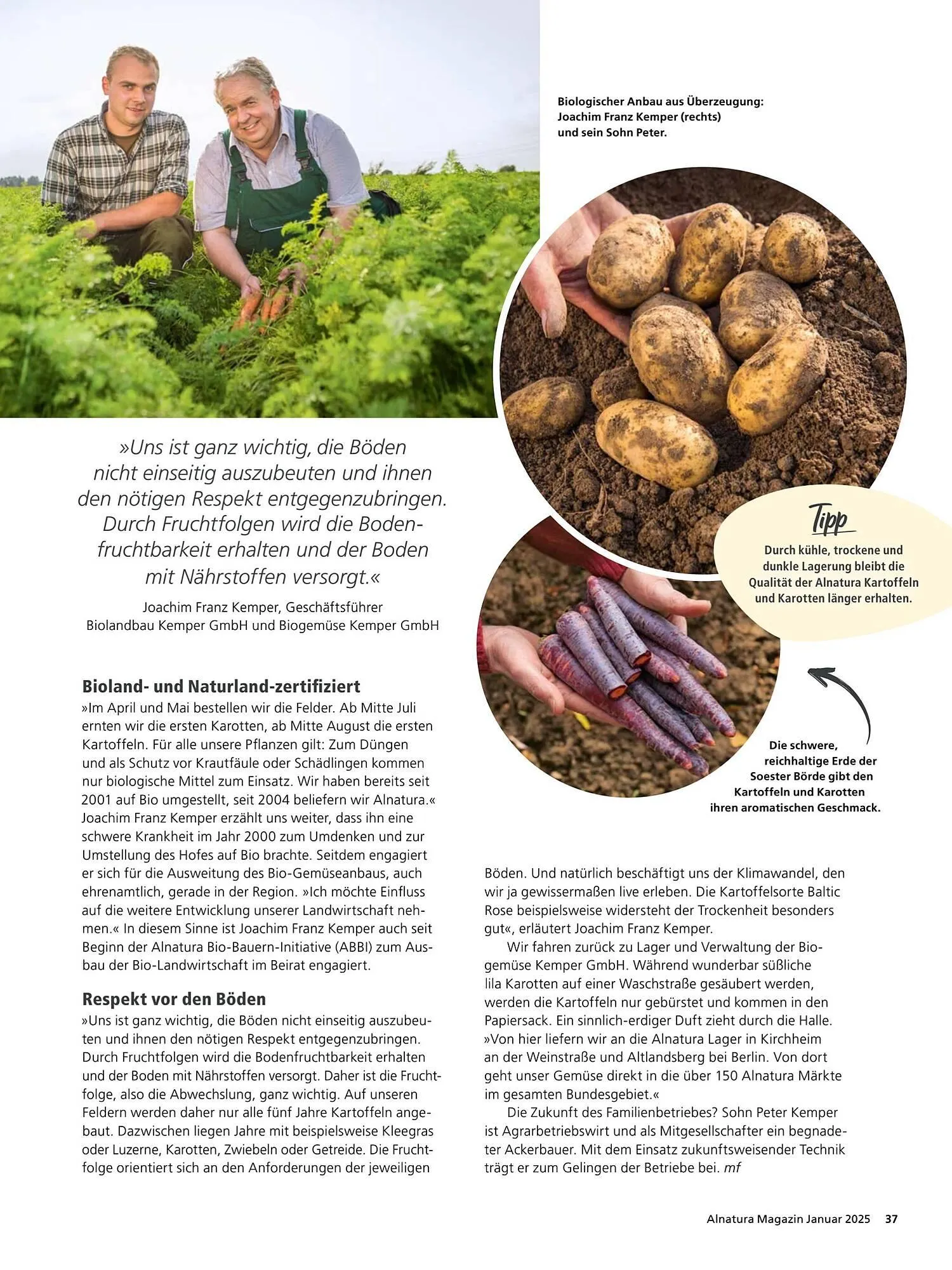 Biologischer Anbau aus Überzeugung: Joachim Franz Kemper (rechts) und sein Sohn Peter.

»Uns ist ganz wichtig, die Böden nicht einseitig auszubeuten und ihnen den nötigen Respekt entgegenzubringen. Durch Fruchtfolgen wird die Bodenfruchtbarkeit erhalten und der Boden mit Nährstoffen versorgt.«

Joachim Franz Kemper, Geschäftsführer Biolandbau Kemper GmbH und Biogemüse Kemper GmbH

Tipp

Durch kühle, trockene und dunkle Lagerung bleibt die Qualität der Alnatura Kartoffeln und Karotten länger erhalten.

Die schwere, reichhaltige Erde der Soester Börde gibt den Kartoffeln und Karotten ihren aromatischen Geschmack.

Bioland- und Naturland-zertifiziert

»Im April und Mai bestellen wir die Felder. Ab Mitte Juli ernten wir die ersten Karotten, ab Mitte August die ersten Kartoffeln. Für alle unsere Pflanzen gilt: Zum Düngen und als Schutz vor Krautfäule oder Schädlingen kommen nur biologische Mittel zum Einsatz. Wir haben bereits seit 2001 auf Bio umgestellt, seit 2004 beliefern wir Alnatura.« Joachim Franz Kemper erzählt uns weiter, dass ihn eine schwere Krankheit im Jahr 2000 zum Umdenken und zur Umstellung des Hofes auf Bio brachte. Seitdem engagiert er sich für die Ausweitung des Bio-Gemüseanbaus, auch ehrenamtlich, gerade in der Region. »Ich möchte Einfluss auf die weitere Entwicklung unserer Landwirtschaft nehmen.« In diesem Sinne ist Joachim Franz Kemper auch seit Beginn der Alnatura Bio-Bauern-Initiative (ABBI) zum Ausbau der Bio-Landwirtschaft im Beirat engagiert.

Respekt vor den Böden

»Uns ist ganz wichtig, die Böden nicht einseitig auszubeuten und ihnen den nötigen Respekt entgegenzubringen. Durch Fruchtfolgen wird die Bodenfruchtbarkeit erhalten und der Boden mit Nährstoffen versorgt. Daher ist die Fruchtfolge, also die Abwechslung, ganz wichtig. Auf unseren Feldern werden daher nur alle fünf Jahre Kartoffeln angebaut. Dazwischen liegen Jahre mit beispielsweise Kleegras oder Luzerne, Karotten, Zwiebeln oder Getreide. Die Fruchtfolge orientiert sich an den Anforderungen der jeweiligen Böden. Und natürlich beschäftigt uns der Klimawandel, den wir ja gewissermaßen live erleben. Die Kartoffelsorte Baltic Rose beispielsweise widersteht der Trockenheit besonders gut«, erläutert Joachim Franz Kemper.

Wir fahren zurück zu Lager und Verwaltung der Biogemüse Kemper GmbH. Während wunderbar süßliche lila Karotten auf einer Waschstraße gesäubert werden, werden die Kartoffeln nur gebürstet und kommen in den Papiersack. Ein sinnlich-erdiger Duft zieht durch die Halle. »Von hier liefern wir an die Alnatura Lager in Kirchheim an der Weinstraße und Altlandsberg bei Berlin. Von dort geht unser Gemüse direkt in die über 150 Alnatura Märkte im gesamten Bundesgebiet.«

Die Zukunft des Familienbetriebes? Sohn Peter Kemper ist Agrarbetriebswirt und als Mitgesellschafter ein begnadeter Ackerbauer. Mit dem Einsatz zukunftsweisender Technik trägt er zum Gelingen der Betriebe bei. mf

Alnatura Magazin Januar 2025 37